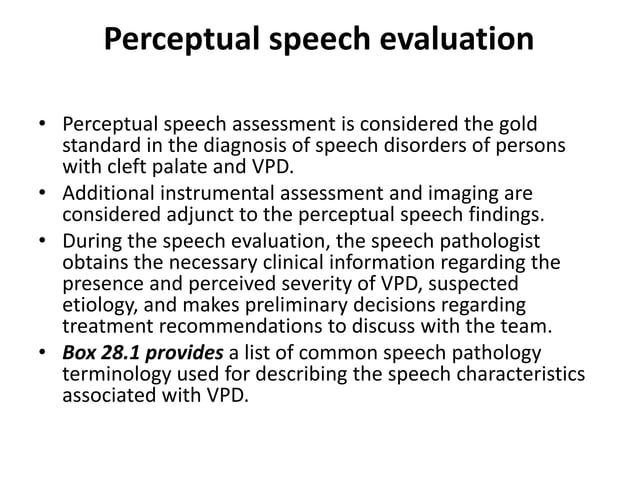 Perceptual speech evaluation

• Perceptual speech assessment is considered the gold standard in the diagnosis of speech disorders of persons with cleft palate and VPD.
• Additional instrumental assessment and imaging are considered adjunct to the perceptual speech findings.
• During the speech evaluation, the speech pathologist obtains the necessary clinical information regarding the presence and perceived severity of VPD, suspected etiology, and makes preliminary decisions regarding treatment recommendations to discuss with the team.
• Box 28.1 provides a list of common speech pathology terminology used for describing the speech characteristics associated with VPD.